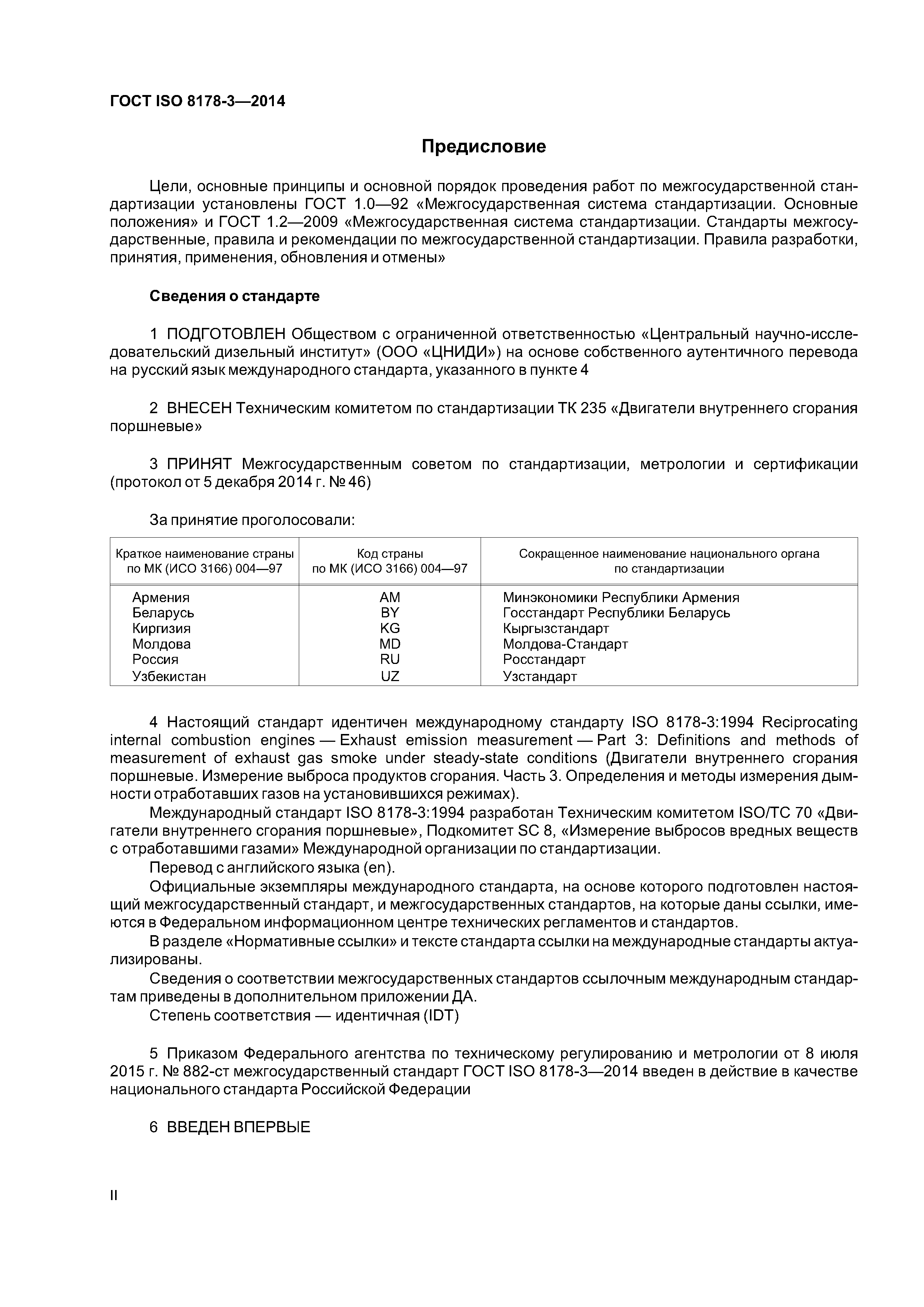 ГОСТ ISO 8178-3—2014

Предисловие

Цели, основные принципы и основной порядок проведения работ по межгосударственной стандартизации установлены ГОСТ 1.0—92 «Межгосударственная система стандартизации. Основные положения» и ГОСТ 1.2—2009 «Межгосударственная система стандартизации. Стандарты межгосударственные, правила и рекомендации по межгосударственной стандартизации. Правила разработки, принятия, применения, обновления и отмены»

Сведения о стандарте

1 ПОДГОТОВЛЕН Обществом с ограниченной ответственностью «Центральный научно-исследовательский дизельный институт» (ООО «ЦНИДИ») на основе собственного аутентичного перевода на русский язык международного стандарта, указанного в пункте 4

2 ВНЕСЕН Техническим комитетом по стандартизации ТК 235 «Двигатели внутреннего сгорания поршневые»

3 ПРИНЯТ Межгосударственным советом по стандартизации, метрологии и сертификации (протокол от 5 декабря 2014 г. № 46)

За принятие проголосовали:

| Краткое наименование страны по МК (ИСО 3166) 004—97 | Код страны по МК (ИСО 3166) 004—97 | Сокращенное наименование национального органа по стандартизации |
|---|---|---|
| Армения | AM | Минэкономики Республики Армения |
| Беларусь | BY | Госстандарт Республики Беларусь |
| Киргизия | KG | Кыргызстандарт |
| Молдова | MD | Молдова-Стандарт |
| Россия | RU | Росстандарт |
| Узбекистан | UZ | Узстандарт |

4 Настоящий стандарт идентичен международному стандарту ISO 8178-3:1994 Reciprocating internal combustion engines — Exhaust emission measurement — Part 3: Definitions and methods of measurement of exhaust gas smoke under steady-state conditions (Двигатели внутреннего сгорания поршневые. Измерение выброса продуктов сгорания. Часть 3. Определения и методы измерения дымности отработавших газов на установившихся режимах).

Международный стандарт ISO 8178-3:1994 разработан Техническим комитетом ISO/TC 70 «Двигатели внутреннего сгорания поршневые», Подкомитет SC 8, «Измерение выбросов вредных веществ с отработавшими газами» Международной организации по стандартизации.

Перевод с английского языка (en).

Официальные экземпляры международного стандарта, на основе которого подготовлен настоящий межгосударственный стандарт, и межгосударственных стандартов, на которые даны ссылки, имеются в Федеральном информационном центре технических регламентов и стандартов.

В разделе «Нормативные ссылки» и тексте стандарта ссылки на международные стандарты актуализированы.

Сведения о соответствии межгосударственных стандартов ссылочным международным стандартам приведены в дополнительном приложении ДА.

Степень соответствия — идентичная (IDT)

5 Приказом Федерального агентства по техническому регулированию и метрологии от 8 июля 2015 г. № 882-ст межгосударственный стандарт ГОСТ ISO 8178-3—2014 введен в действие в качестве национального стандарта Российской Федерации

6 ВВЕДЕН ВПЕРВЫЕ

II